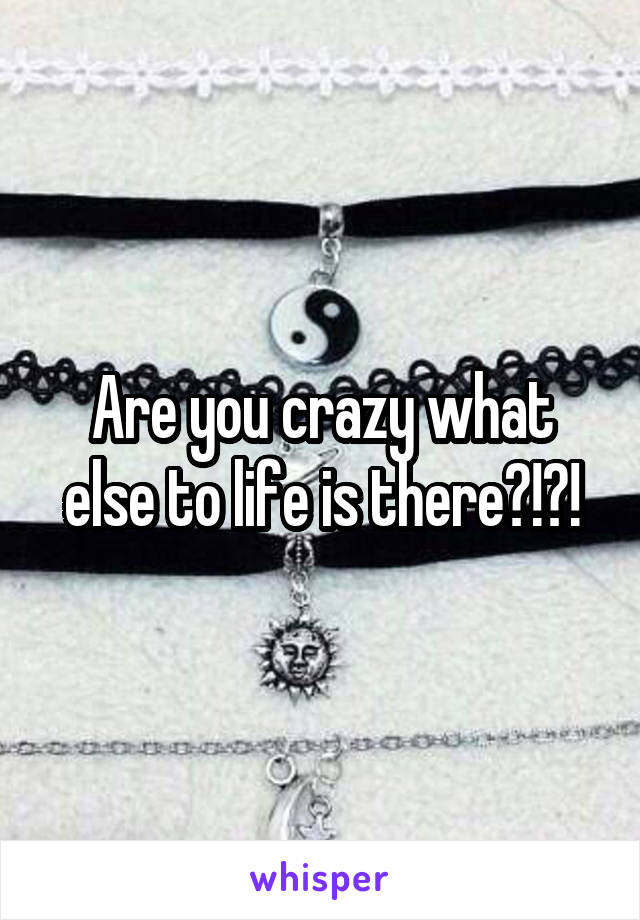 Are you crazy what else to life is there?!?!

whisper